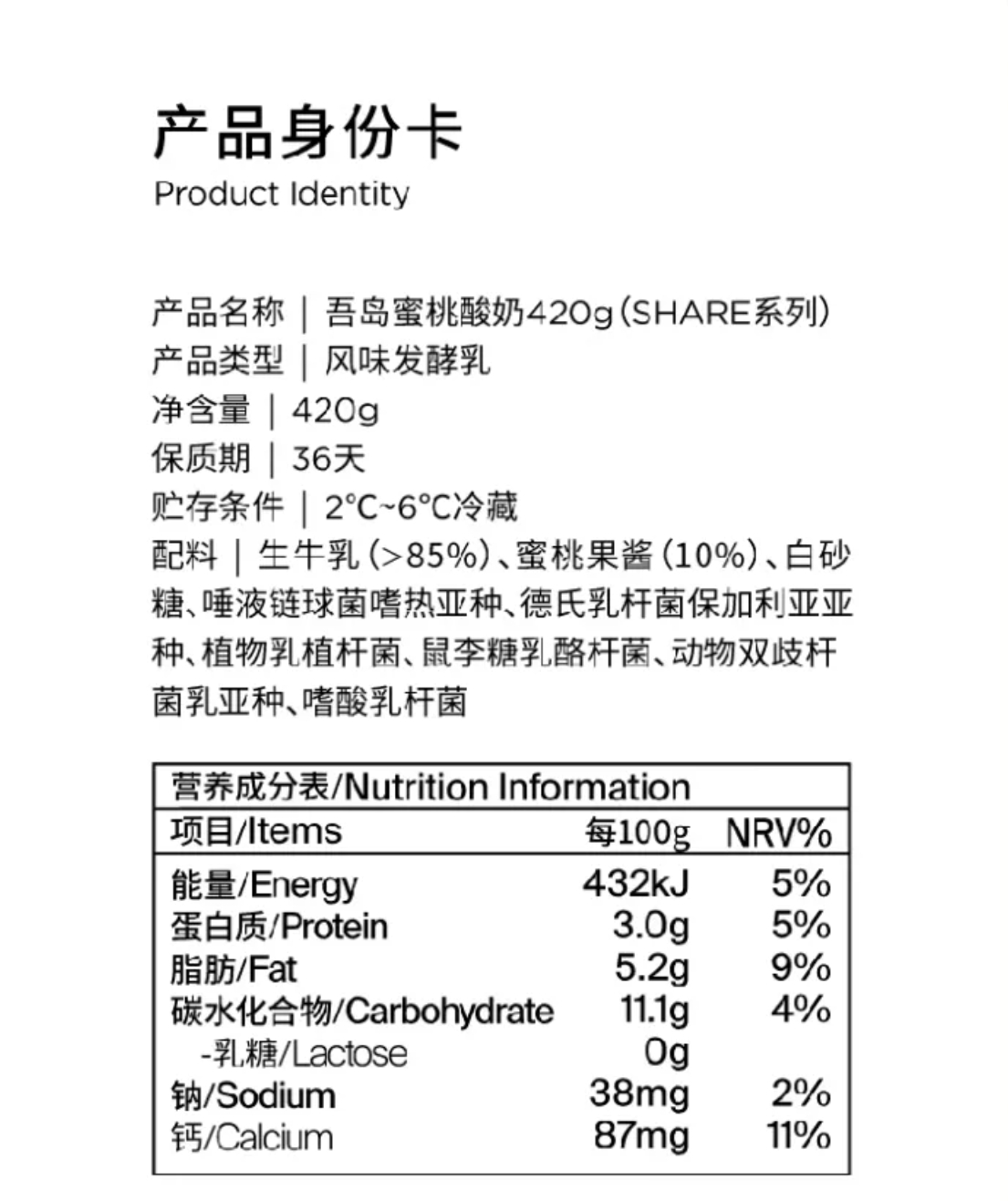 产品身份卡
Product Identity

产品名称 | 吾岛蜜桃酸奶420g(SHARE系列)
产品类型 | 风味发酵乳
净含量 | 420g
保质期 | 36天
贮存条件 | 2°C~6°C冷藏
配料 | 生牛乳(>85%)、蜜桃果酱(10%)、白砂糖、唾液链球菌嗜热亚种、德氏乳杆菌保加利亚亚种、植物乳植杆菌、鼠李糖乳酪杆菌、动物双歧杆菌乳亚种、嗜酸乳杆菌

营养成分表/Nutrition Information

| 项目/Items | 每100g | NRV% |
|---|---|---|
| 能量/Energy | 432kJ | 5% |
| 蛋白质/Protein | 3.0g | 5% |
| 脂肪/Fat | 5.2g | 9% |
| 碳水化合物/Carbohydrate | 11.1g | 4% |
| -乳糖/Lactose | 0g | |
| 钠/Sodium | 38mg | 2% |
| 钙/Calcium | 87mg | 11% |